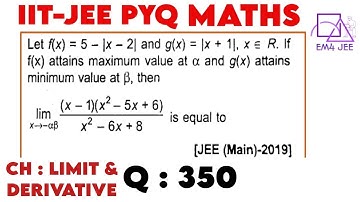 IIT-JEE PYQ MATHS

EM4 JEE

Let $f(x) = 5 - |x - 2|$ and $g(x) = |x + 1|$, $x \in R$. If f(x) attains maximum value at $\alpha$ and $g(x)$ attains minimum value at $\beta$, then

$\lim_{x \to -\alpha\beta} \frac{(x-1)(x^2-5x+6)}{x^2-6x+8}$ is equal to

[JEE (Main)-2019]

CH : LIMIT & DERIVATIVE

Q : 350